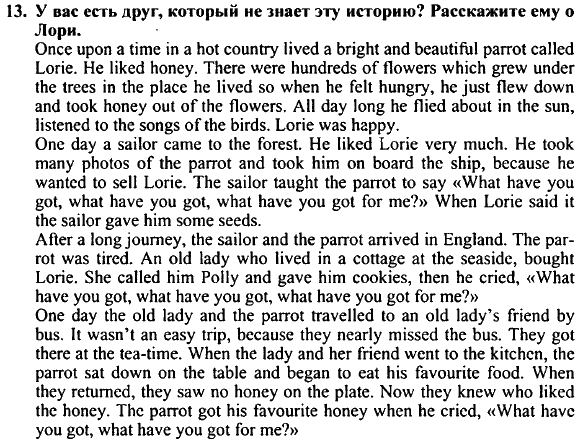 13. У вас есть друг, который не знает эту историю? Расскажите ему о Лори.

Once upon a time in a hot country lived a bright and beautiful parrot called Lorie. He liked honey. There were hundreds of flowers which grew under the trees in the place he lived so when he felt hungry, he just flew down and took honey out of the flowers. All day long he flied about in the sun, listened to the songs of the birds. Lorie was happy.

One day a sailor came to the forest. He liked Lorie very much. He took many photos of the parrot and took him on board the ship, because he wanted to sell Lorie. The sailor taught the parrot to say «What have you got, what have you got, what have you got for me?» When Lorie said it the sailor gave him some seeds.

After a long journey, the sailor and the parrot arrived in England. The parrot was tired. An old lady who lived in a cottage at the seaside, bought Lorie. She called him Polly and gave him cookies, then he cried, «What have you got, what have you got, what have you got for me?»

One day the old lady and the parrot travelled to an old lady's friend by bus. It wasn't an easy trip, because they nearly missed the bus. They got there at the tea-time. When the lady and her friend went to the kitchen, the parrot sat down on the table and began to eat his favourite food. When they returned, they saw no honey on the plate. Now they knew who liked the honey. The parrot got his favourite honey when he cried, «What have you got, what have you got for me?»